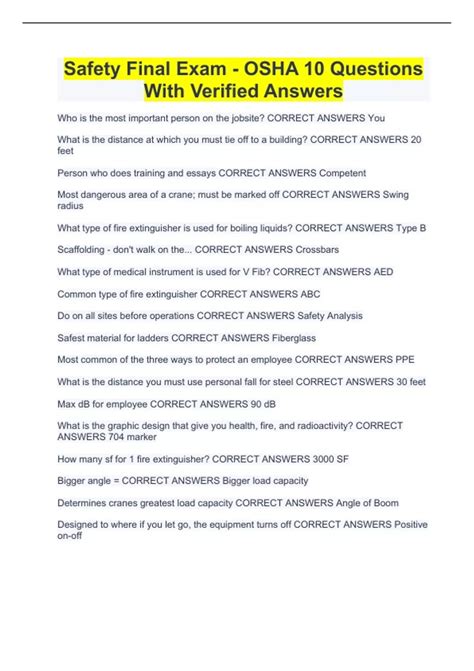 Safety Final Exam - OSHA 10 Questions With Verified Answers

Who is the most important person on the jobsite? CORRECT ANSWERS You

What is the distance at which you must tie off to a building? CORRECT ANSWERS 20 feet

Person who does training and essays CORRECT ANSWERS Competent

Most dangerous area of a crane; must be marked off CORRECT ANSWERS Swing radius

What type of fire extinguisher is used for boiling liquids? CORRECT ANSWERS Type B

Scaffolding - don't walk on the... CORRECT ANSWERS Crossbars

What type of medical instrument is used for V Fib? CORRECT ANSWERS AED

Common type of fire extinguisher CORRECT ANSWERS ABC

Do on all sites before operations CORRECT ANSWERS Safety Analysis

Safest material for ladders CORRECT ANSWERS Fiberglass

Most common of the three ways to protect an employee CORRECT ANSWERS PPE

What is the distance you must use personal fall for steel CORRECT ANSWERS 30 feet

Max dB for employee CORRECT ANSWERS 90 dB

What is the graphic design that give you health, fire, and radioactivity? CORRECT ANSWERS 704 marker

How many sf for 1 fire extinguisher? CORRECT ANSWERS 3000 SF

Bigger angle = CORRECT ANSWERS Bigger load capacity

Determines cranes greatest load capacity CORRECT ANSWERS Angle of Boom

Designed to where if you let go, the equipment turns off CORRECT ANSWERS Positive on-off